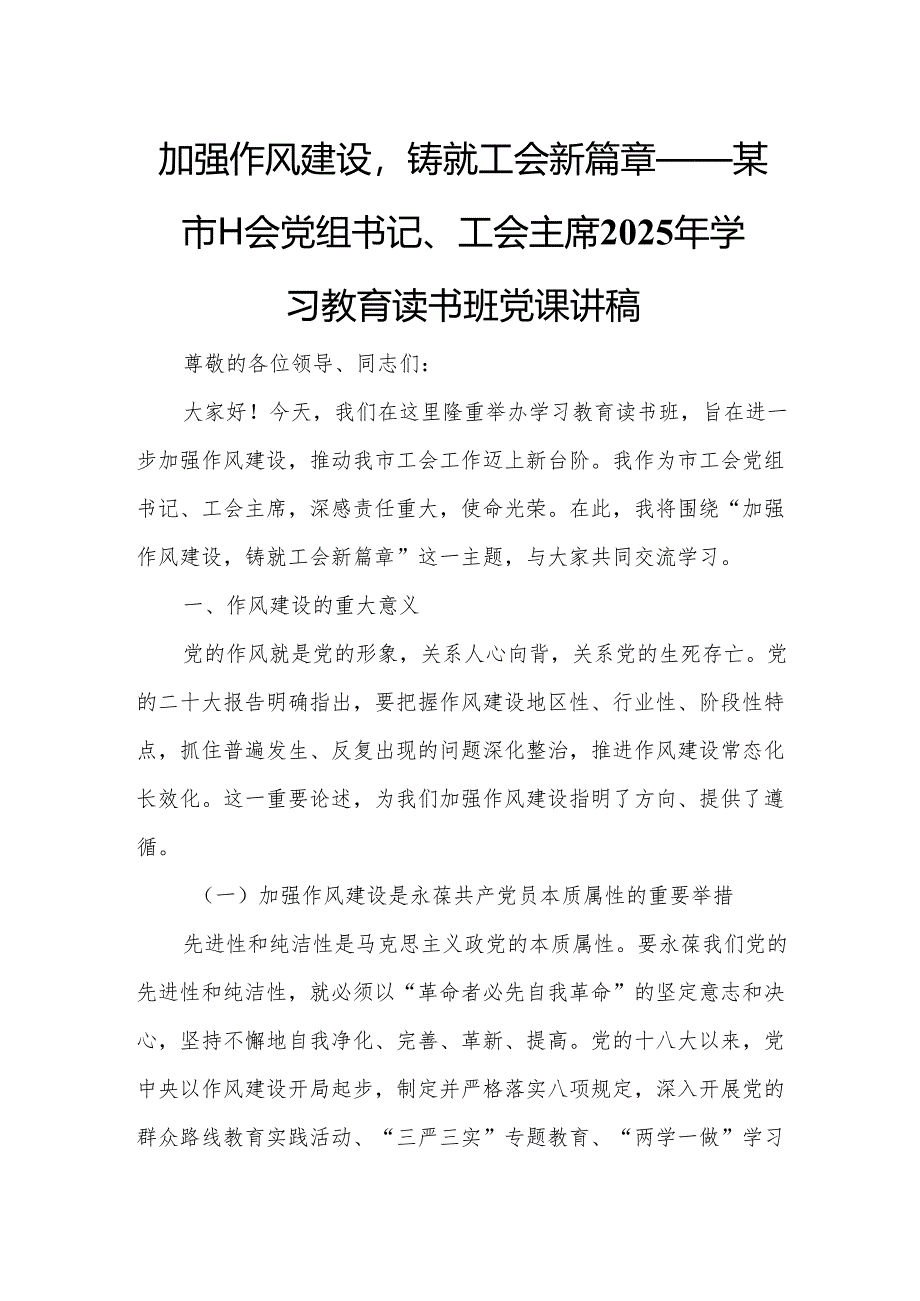 加强作风建设，铸就工会新篇章——某市H会党组书记、工会主席2025年学习教育读书班党课讲稿

尊敬的各位领导、同志们：

大家好！今天，我们在这里隆重举办学习教育读书班，旨在进一步加强作风建设，推动我市工会工作迈上新台阶。我作为市工会党组书记、工会主席，深感责任重大，使命光荣。在此，我将围绕“加强作风建设，铸就工会新篇章”这一主题，与大家共同交流学习。

一、作风建设的重大意义

党的作风就是党的形象，关系人心向背，关系党的生死存亡。党的二十大报告明确指出，要把握作风建设地区性、行业性、阶段性特点，抓住普遍发生、反复出现的问题深化整治，推进作风建设常态化长效化。这一重要论述，为我们加强作风建设指明了方向、提供了遵循。

（一）加强作风建设是永葆共产党员本质属性的重要举措

先进性和纯洁性是马克思主义政党的本质属性。要永葆我们党的先进性和纯洁性，就必须以“革命者必先自我革命”的坚定意志和决心，坚持不懈地自我净化、完善、革新、提高。党的十八大以来，党中央以作风建设开局起步，制定并严格落实八项规定，深入开展党的群众路线教育实践活动、“三严三实”专题教育、“两学一做”学习